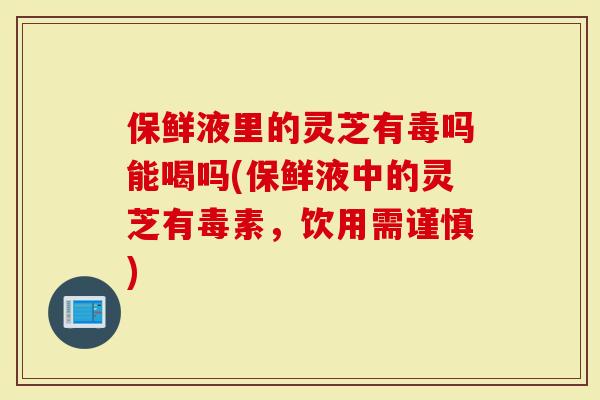 保鲜液里的灵芝有毒吗能喝吗(保鲜液中的灵芝有毒素，饮用需谨慎)